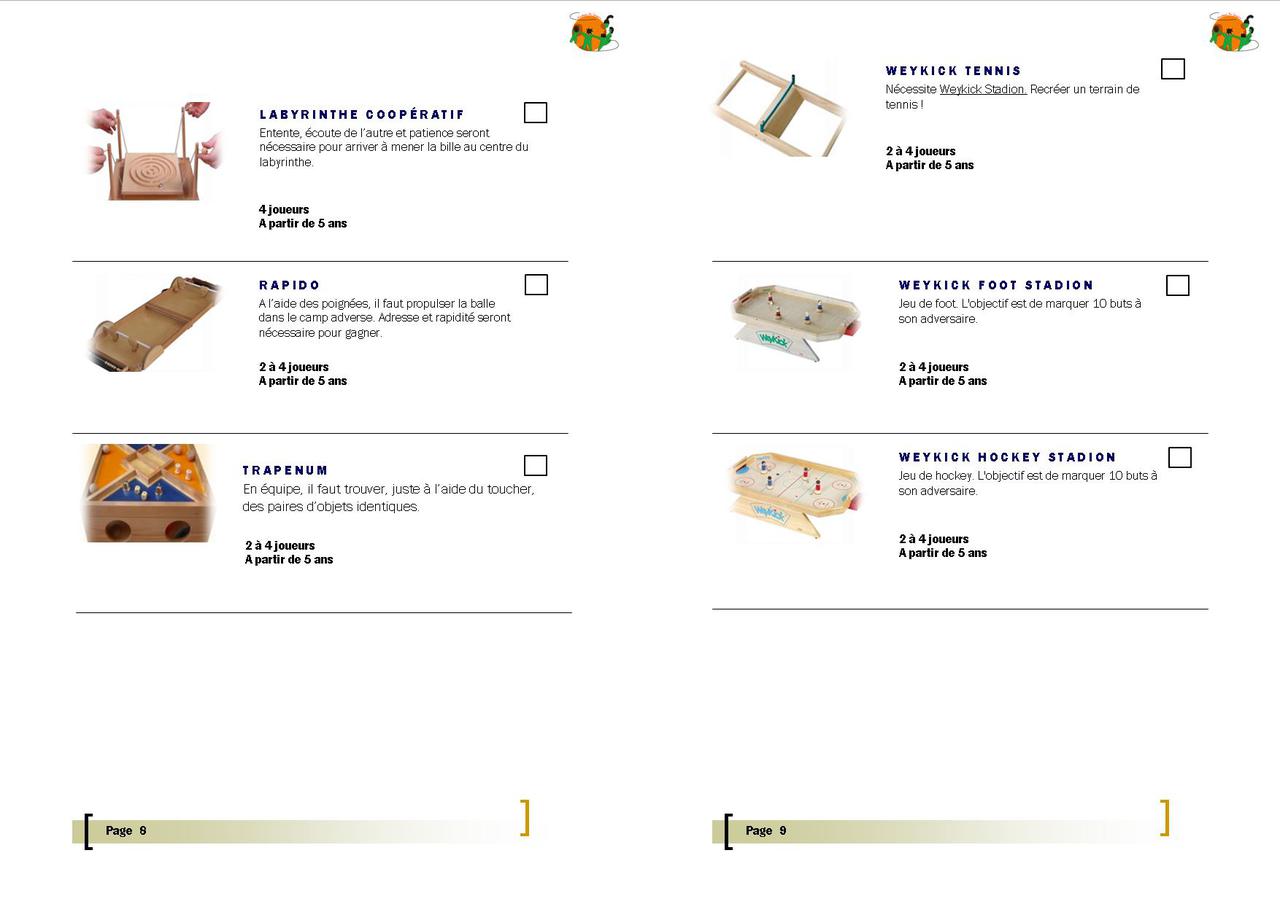 LABYRINTHE COOPÉRATIF ☐

Entente, écoute de l'autre et patience seront nécessaire pour arriver à mener la bille au centre du labyrinthe.

4 joueurs
A partir de 5 ans

RAPIDO ☐

A l'aide des poignées, il faut propulser la balle dans le camp adverse. Adresse et rapidité seront nécessaire pour gagner.

2 à 4 joueurs
A partir de 5 ans

TRAPENUM ☐

En équipe, il faut trouver, juste à l'aide du toucher, des paires d'objets identiques.

2 à 4 joueurs
A partir de 5 ans

Page 8

WEYKICK TENNIS ☐

Nécessite Weykick Stadion. Recréer un terrain de tennis !

2 à 4 joueurs
A partir de 5 ans

WEYKICK FOOT STADION ☐

Jeu de foot. L'objectif est de marquer 10 buts à son adversaire.

2 à 4 joueurs
A partir de 5 ans

WEYKICK HOCKEY STADION ☐

Jeu de hockey. L'objectif est de marquer 10 buts à son adversaire.

2 à 4 joueurs
A partir de 5 ans

Page 9